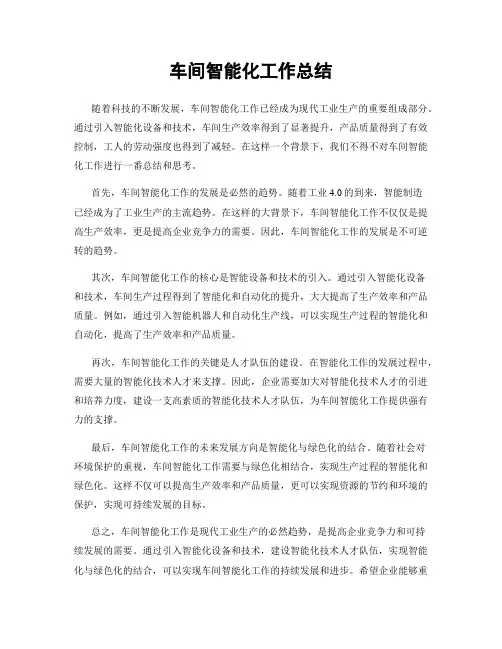 车间智能化工作总结

随着科技的不断发展，车间智能化工作已经成为现代工业生产的重要组成部分。通过引入智能化设备和技术，车间生产效率得到了显著提升，产品质量得到了有效控制，工人的劳动强度也得到了减轻。在这样一个背景下，我们不得不对车间智能化工作进行一番总结和思考。

首先，车间智能化工作的发展是必然的趋势。随着工业4.0的到来，智能制造已经成为了工业生产的主流趋势。在这样的大背景下，车间智能化工作不仅仅是提高生产效率，更是提高企业竞争力的需要。因此，车间智能化工作的发展是不可逆转的趋势。

其次，车间智能化工作的核心是智能设备和技术的引入。通过引入智能化设备和技术，车间生产过程得到了智能化和自动化的提升，大大提高了生产效率和产品质量。例如，通过引入智能机器人和自动化生产线，可以实现生产过程的智能化和自动化，提高了生产效率和产品质量。

再次，车间智能化工作的关键是人才队伍的建设。在智能化工作的发展过程中，需要大量的智能化技术人才来支撑。因此，企业需要加大对智能化技术人才的引进和培养力度，建设一支高素质的智能化技术人才队伍，为车间智能化工作提供强有力的支撑。

最后，车间智能化工作的未来发展方向是智能化与绿色化的结合。随着社会对环境保护的重视，车间智能化工作需要与绿色化相结合，实现生产过程的智能化和绿色化。这样不仅可以提高生产效率和产品质量，更可以实现资源的节约和环境的保护，实现可持续发展的目标。

总之，车间智能化工作是现代工业生产的必然趋势，是提高企业竞争力和可持续发展的需要。通过引入智能化设备和技术，建设智能化技术人才队伍，实现智能化与绿色化的结合，可以实现车间智能化工作的持续发展和进步。希望企业能够重